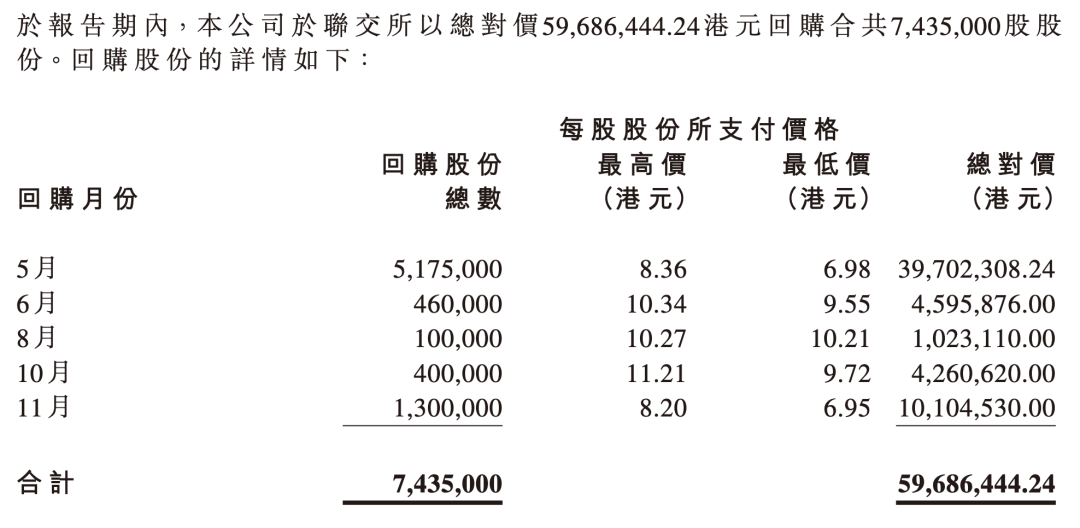 於報告期內，本公司於聯交所以總對價59,686,444.24港元回購合共7,435,000股股份。回購股份的詳情如下：

| 回購月份 | 回購股份總數 | 每股股份所支付價格 最高價（港元） | 每股股份所支付價格 最低價（港元） | 總對價（港元） |
|---|---|---|---|---|
| 5月 | 5,175,000 | 8.36 | 6.98 | 39,702,308.24 |
| 6月 | 460,000 | 10.34 | 9.55 | 4,595,876.00 |
| 8月 | 100,000 | 10.27 | 10.21 | 1,023,110.00 |
| 10月 | 400,000 | 11.21 | 9.72 | 4,260,620.00 |
| 11月 | 1,300,000 | 8.20 | 6.95 | 10,104,530.00 |
| 合計 | 7,435,000 | | | 59,686,444.24 |